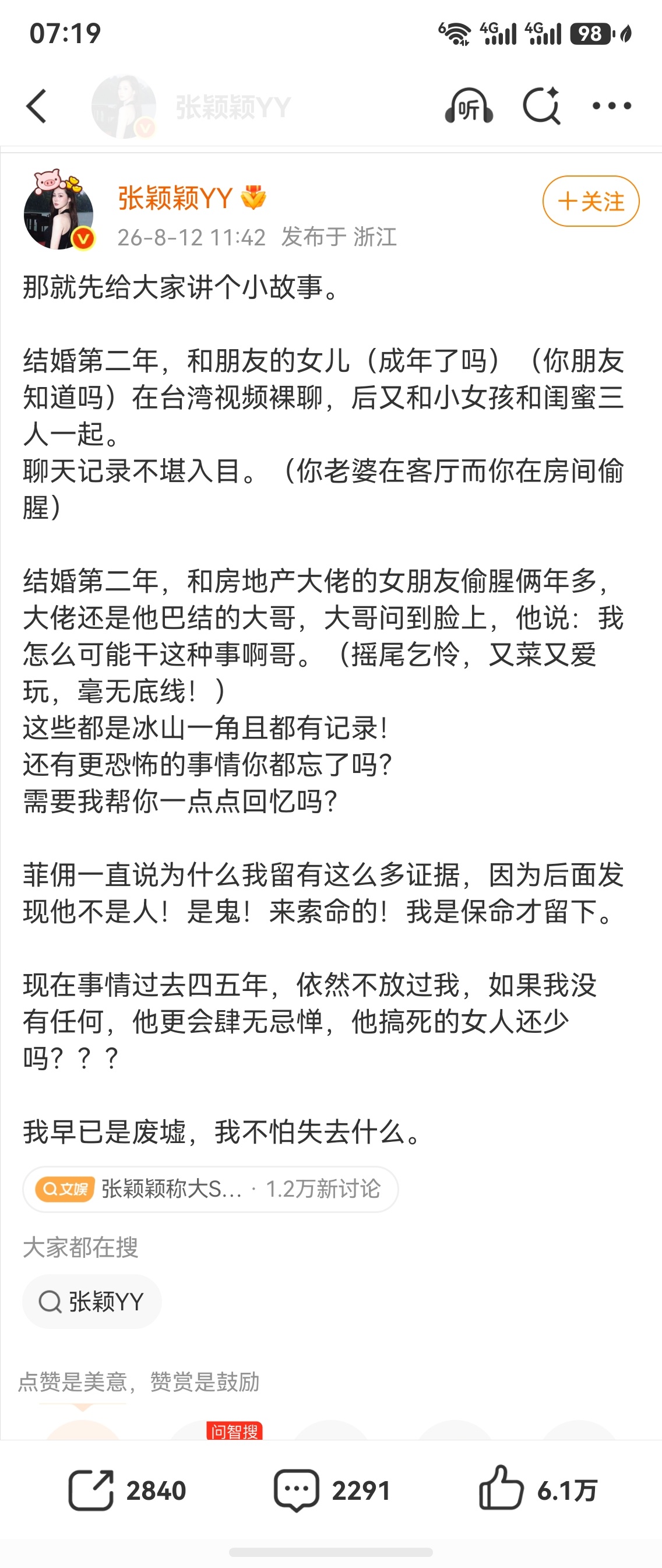 07:19

6 4G 4G 98

张颖颖YY

听

张颖颖YY

26-8-12 11:42 发布于 浙江

+关注

那就先给大家讲个小故事。

结婚第二年，和朋友的女儿（成年了吗）（你朋友知道吗）在台湾视频裸聊，后又和小女孩和闺蜜三人一起。
聊天记录不堪入目。（你老婆在客厅而你在房间偷腥）

结婚第二年，和房地产大佬的女朋友偷腥俩年多，大佬还是他巴结的大哥，大哥问到脸上，他说：我怎么可能干这种事啊哥。（摇尾乞怜，又菜又爱玩，毫无底线！）
这些都是冰山一角且都有记录!
还有更恐怖的事情你都忘了吗?
需要我帮你一点点回忆吗?

菲佣一直说为什么我留有这么多证据，因为后面发现他不是人！是鬼！来索命的！我是保命才留下。

现在事情过去四五年，依然不放过我，如果我没有任何，他更会肆无忌惮，他搞死的女人还少吗？？？

我早已是废墟，我不怕失去什么。

文娱 张颖颖称大S... · 1.2万新讨论

大家都在搜

张颖YY

点赞是美意，赞赏是鼓励

问智搜

2840 2291 6.1万